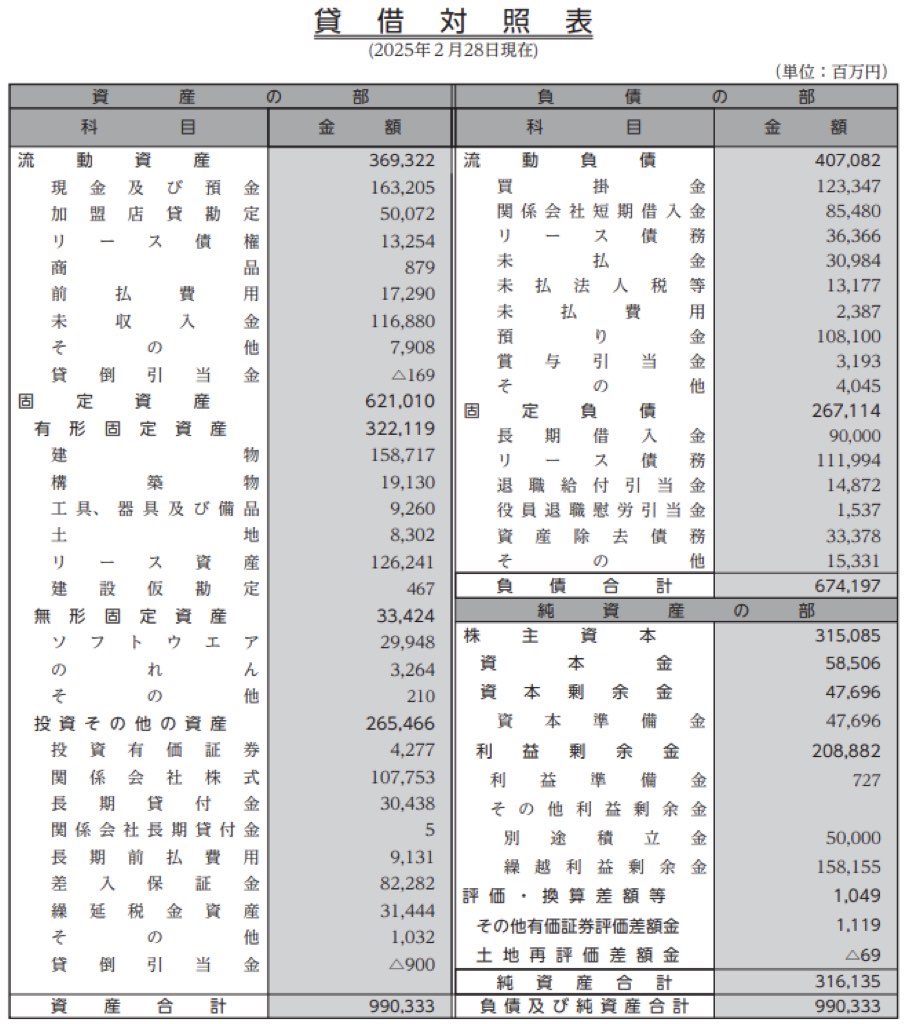 貸借対照表
(2025年２月28日現在)

(単位：百万円)

| 資産の部 | | 負債の部 | |
|---|---|---|---|
| 科目 | 金額 | 科目 | 金額 |
| 流動資産 | 369,322 | 流動負債 | 407,082 |
| 現金及び預金 | 163,205 | 買掛金 | 123,347 |
| 加盟店貸勘定 | 50,072 | 関係会社短期借入金 | 85,480 |
| リース債権 | 13,254 | リース債務 | 36,366 |
| 商品 | 879 | 未払金 | 30,984 |
| 前払費用 | 17,290 | 未払法人税等 | 13,177 |
| 未収入金 | 116,880 | 未払費用 | 2,387 |
| その他 | 7,908 | 預り金 | 108,100 |
| 貸倒引当金 | △169 | 賞与引当金 | 3,193 |
| 固定資産 | 621,010 | その他 | 4,045 |
| 有形固定資産 | 322,119 | 固定負債 | 267,114 |
| 建物 | 158,717 | 長期借入金 | 90,000 |
| 構築物 | 19,130 | リース債務 | 111,994 |
| 工具、器具及び備品 | 9,260 | 退職給付引当金 | 14,872 |
| 土地 | 8,302 | 役員退職慰労引当金 | 1,537 |
| リース資産 | 126,241 | 資産除去債務 | 33,378 |
| 建設仮勘定 | 467 | その他 | 15,331 |
| 無形固定資産 | 33,424 | 負債合計 | 674,197 |
| ソフトウエア | 29,948 | 純資産の部 | |
| のれん | 3,264 | 株主資本 | 315,085 |
| その他 | 210 | 資本金 | 58,506 |
| 投資その他の資産 | 265,466 | 資本剰余金 | 47,696 |
| 投資有価証券 | 4,277 | 資本準備金 | 47,696 |
| 関係会社株式 | 107,753 | 利益剰余金 | 208,882 |
| 長期貸付金 | 30,438 | 利益準備金 | 727 |
| 関係会社長期貸付金 | 5 | その他利益剰余金 | |
| 長期前払費用 | 9,131 | 別途積立金 | 50,000 |
| 差入保証金 | 82,282 | 繰越利益剰余金 | 158,155 |
| 繰延税金資産 | 31,444 | 評価・換算差額等 | 1,049 |
| その他 | 1,032 | その他有価証券評価差額金 | 1,119 |
| 貸倒引当金 | △900 | 土地再評価差額金 | △69 |
| | | 純資産合計 | 316,135 |
| 資産合計 | 990,333 | 負債及び純資産合計 | 990,333 |